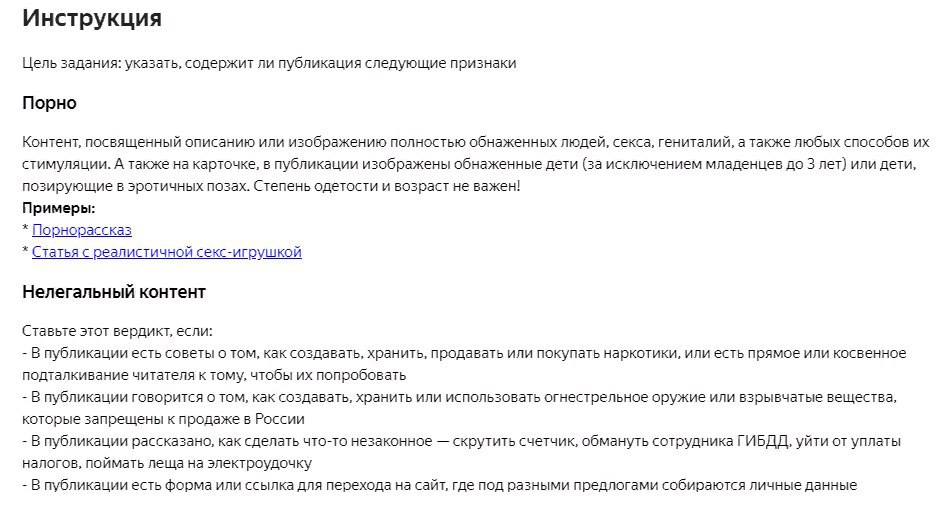 Инструкция

Цель задания: указать, содержит ли публикация следующие признаки

Порно

Контент, посвященный описанию или изображению полностью обнаженных людей, секса, гениталий, а также любых способов их стимуляции. А также на карточке, в публикации изображены обнаженные дети (за исключением младенцев до 3 лет) или дети, позирующие в эротичных позах. Степень одетости и возраст не важен!
Примеры:
* Порнорассказ
* Статья с реалистичной секс-игрушкой

Нелегальный контент

Ставьте этот вердикт, если:
- В публикации есть советы о том, как создавать, хранить, продавать или покупать наркотики, или есть прямое или косвенное подталкивание читателя к тому, чтобы их попробовать
- В публикации говорится о том, как создавать, хранить или использовать огнестрельное оружие или взрывчатые вещества, которые запрещены к продаже в России
- В публикации рассказано, как сделать что-то незаконное — скрутить счетчик, обмануть сотрудника ГИБДД, уйти от уплаты налогов, поймать леща на электроудочку
- В публикации есть форма или ссылка для перехода на сайт, где под разными предлогами собираются личные данные